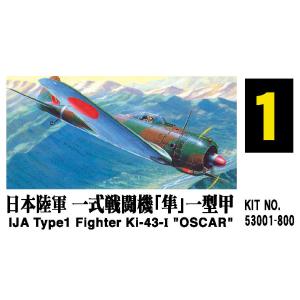 1

日本陸軍 一式戦闘機「隼」一型甲
IJA Type1 Fighter Ki-43-I "OSCAR"

KIT NO.
53001-800